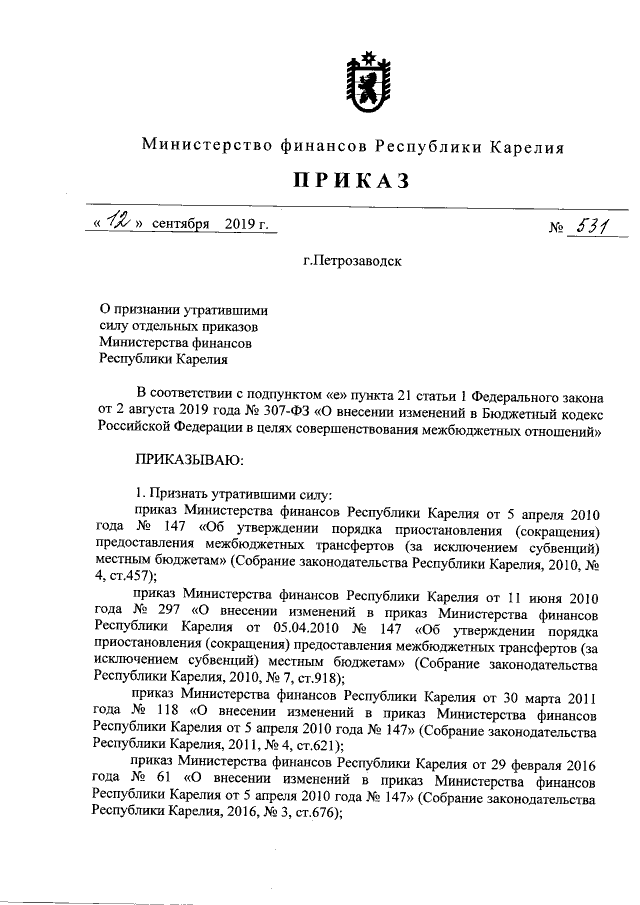 Министерство финансов Республики Карелия

ПРИКАЗ

« 12 » сентября 2019 г. № 531

г.Петрозаводск

О признании утратившими силу отдельных приказов Министерства финансов Республики Карелия

В соответствии с подпунктом «е» пункта 21 статьи 1 Федерального закона от 2 августа 2019 года № 307-ФЗ «О внесении изменений в Бюджетный кодекс Российской Федерации в целях совершенствования межбюджетных отношений»

ПРИКАЗЫВАЮ:

1. Признать утратившими силу:

приказ Министерства финансов Республики Карелия от 5 апреля 2010 года № 147 «Об утверждении порядка приостановления (сокращения) предоставления межбюджетных трансфертов (за исключением субвенций) местным бюджетам» (Собрание законодательства Республики Карелия, 2010, № 4, ст.457);

приказ Министерства финансов Республики Карелия от 11 июня 2010 года № 297 «О внесении изменений в приказ Министерства финансов Республики Карелия от 05.04.2010 № 147 «Об утверждении порядка приостановления (сокращения) предоставления межбюджетных трансфертов (за исключением субвенций) местным бюджетам» (Собрание законодательства Республики Карелия, 2010, № 7, ст.918);

приказ Министерства финансов Республики Карелия от 30 марта 2011 года № 118 «О внесении изменений в приказ Министерства финансов Республики Карелия от 5 апреля 2010 года № 147» (Собрание законодательства Республики Карелия, 2011, № 4, ст.621);

приказ Министерства финансов Республики Карелия от 29 февраля 2016 года № 61 «О внесении изменений в приказ Министерства финансов Республики Карелия от 5 апреля 2010 года № 147» (Собрание законодательства Республики Карелия, 2016, № 3, ст.676);